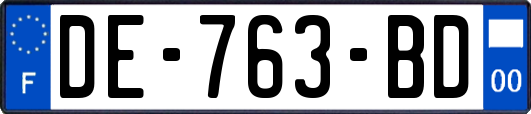 F
DE-763-BD
00